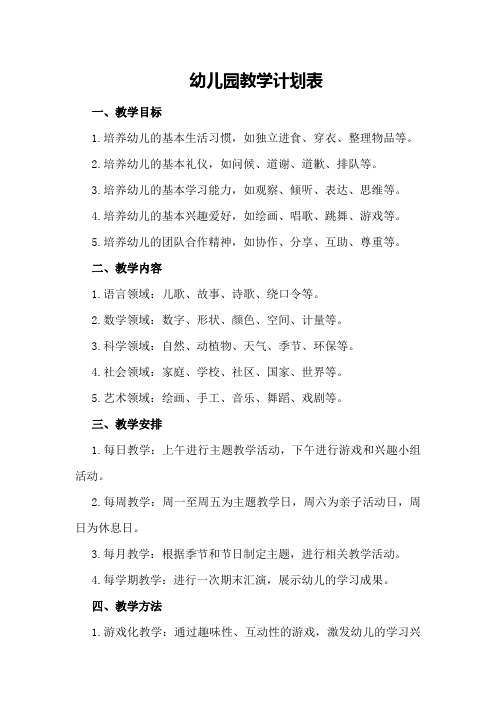 幼儿园教学计划表

一、教学目标

1.培养幼儿的基本生活习惯，如独立进食、穿衣、整理物品等。

2.培养幼儿的基本礼仪，如问候、道谢、道歉、排队等。

3.培养幼儿的基本学习能力，如观察、倾听、表达、思维等。

4.培养幼儿的基本兴趣爱好，如绘画、唱歌、跳舞、游戏等。

5.培养幼儿的团队合作精神，如协作、分享、互助、尊重等。

二、教学内容

1.语言领域：儿歌、故事、诗歌、绕口令等。

2.数学领域：数字、形状、颜色、空间、计量等。

3.科学领域：自然、动植物、天气、季节、环保等。

4.社会领域：家庭、学校、社区、国家、世界等。

5.艺术领域：绘画、手工、音乐、舞蹈、戏剧等。

三、教学安排

1.每日教学：上午进行主题教学活动，下午进行游戏和兴趣小组活动。

2.每周教学：周一至周五为主题教学日，周六为亲子活动日，周日为休息日。

3.每月教学：根据季节和节日制定主题，进行相关教学活动。

4.每学期教学：进行一次期末汇演，展示幼儿的学习成果。

四、教学方法

1.游戏化教学：通过趣味性、互动性的游戏，激发幼儿的学习兴